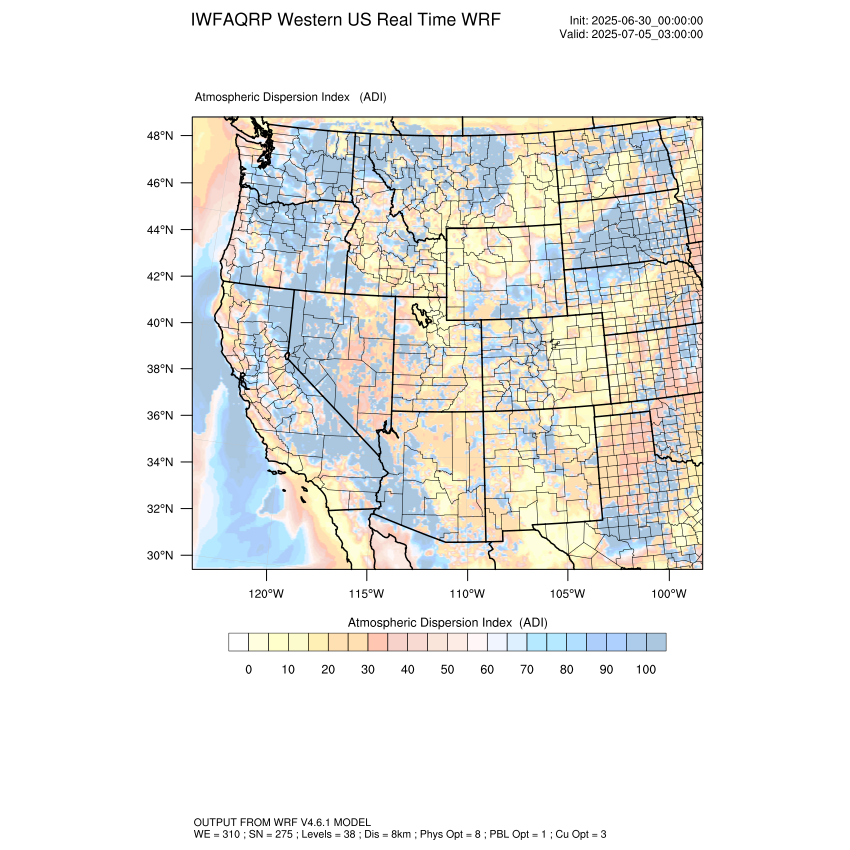 IWFAQRP Western US Real Time WRF

Init: 2025-06-30_00:00:00
Valid: 2025-07-05_03:00:00

Atmospheric Dispersion Index (ADI)

48°N
46°N
44°N
42°N
40°N
38°N
36°N
34°N
32°N
30°N

120°W 115°W 110°W 105°W 100°W

Atmospheric Dispersion Index (ADI)

0 10 20 30 40 50 60 70 80 90 100

OUTPUT FROM WRF V4.6.1 MODEL
WE = 310 ; SN = 275 ; Levels = 38 ; Dis = 8km ; Phys Opt = 8 ; PBL Opt = 1 ; Cu Opt = 3